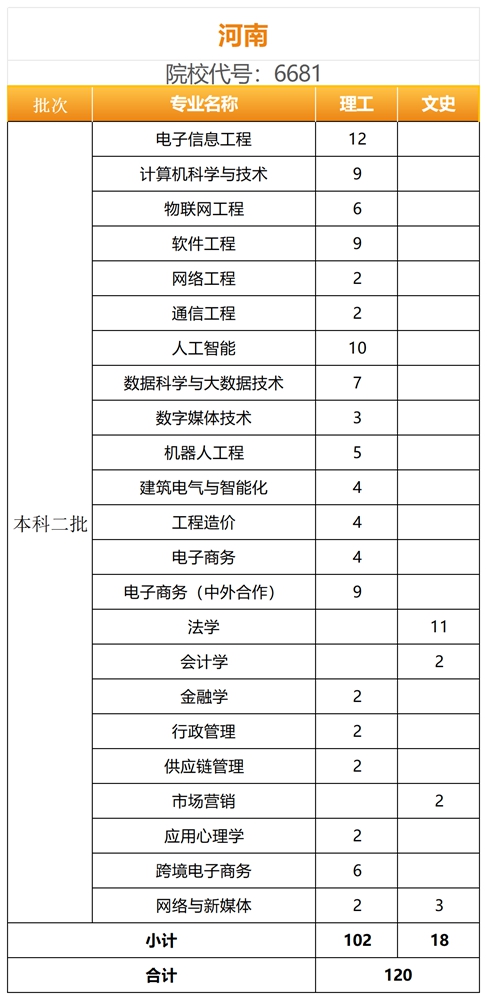 河南

院校代号：6681

| 批次 | 专业名称 | 理工 | 文史 |
|---|---|---|---|
| 本科二批 | 电子信息工程 | 12 | |
| | 计算机科学与技术 | 9 | |
| | 物联网工程 | 6 | |
| | 软件工程 | 9 | |
| | 网络工程 | 2 | |
| | 通信工程 | 2 | |
| | 人工智能 | 10 | |
| | 数据科学与大数据技术 | 7 | |
| | 数字媒体技术 | 3 | |
| | 机器人工程 | 5 | |
| | 建筑电气与智能化 | 4 | |
| | 工程造价 | 4 | |
| | 电子商务 | 4 | |
| | 电子商务（中外合作） | 9 | |
| | 法学 | | 11 |
| | 会计学 | | 2 |
| | 金融学 | 2 | |
| | 行政管理 | 2 | |
| | 供应链管理 | 2 | |
| | 市场营销 | | 2 |
| | 应用心理学 | 2 | |
| | 跨境电子商务 | 6 | |
| | 网络与新媒体 | 2 | 3 |
| 小计 | | 102 | 18 |
| 合计 | | 120 | |